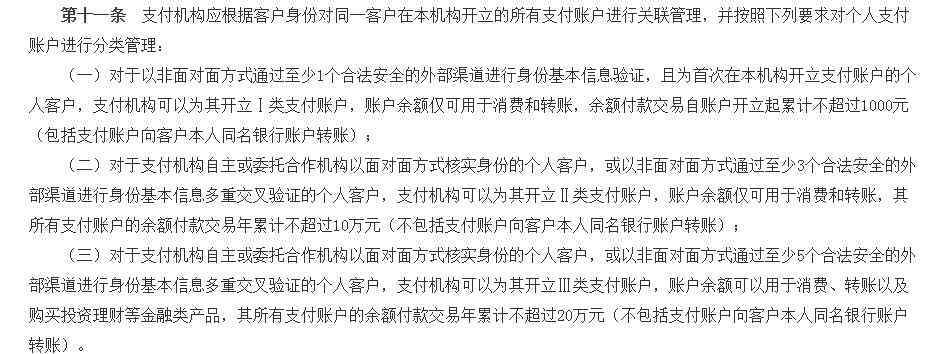 第十一条　支付机构应根据客户身份对同一客户在本机构开立的所有支付账户进行关联管理，并按照下列要求对个人支付账户进行分类管理：

（一）对于以非面对面方式通过至少1个合法安全的外部渠道进行身份基本信息验证，且为首次在本机构开立支付账户的个人客户，支付机构可以为其开立Ⅰ类支付账户，账户余额仅可用于消费和转账，余额付款交易自账户开立起累计不超过1000元（包括支付账户向客户本人同名银行账户转账）；

（二）对于支付机构自主或委托合作机构以面对面方式核实身份的个人客户，或以非面对面方式通过至少3个合法安全的外部渠道进行身份基本信息多重交叉验证的个人客户，支付机构可以为其开立Ⅱ类支付账户，账户余额仅可用于消费和转账，其所有支付账户的余额付款交易年累计不超过10万元（不包括支付账户向客户本人同名银行账户转账）；

（三）对于支付机构自主或委托合作机构以面对面方式核实身份的个人客户，或以非面对面方式通过至少5个合法安全的外部渠道进行身份基本信息多重交叉验证的个人客户，支付机构可以为其开立Ⅲ类支付账户，账户余额可以用于消费、转账以及购买投资理财等金融类产品，其所有支付账户的余额付款交易年累计不超过20万元（不包括支付账户向客户本人同名银行账户转账）。